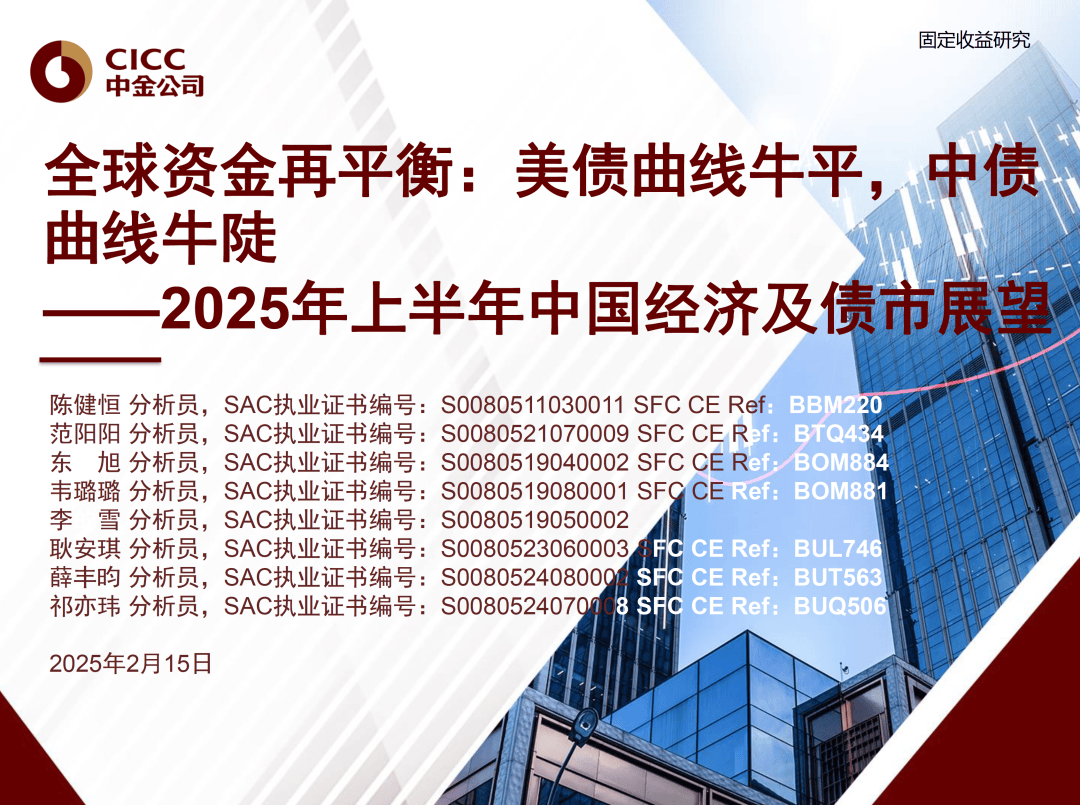 CICC
中金公司

固定收益研究

全球资金再平衡：美债曲线牛平，中债曲线牛陡
——2025年上半年中国经济及债市展望

陈健恒 分析员，SAC执业证书编号：S0080511030011 SFC CE Ref：BBM220
范阳阳 分析员，SAC执业证书编号：S0080521070009 SFC CE Ref：BTQ434
东　旭 分析员，SAC执业证书编号：S0080519040002 SFC CE Ref：BOM884
韦璐璐 分析员，SAC执业证书编号：S0080519080001 SFC CE Ref：BOM881
李　雪 分析员，SAC执业证书编号：S0080519050002
耿安琪 分析员，SAC执业证书编号：S0080523060003 SFC CE Ref：BUL746
薛丰昀 分析员，SAC执业证书编号：S0080524080002 SFC CE Ref：BUT563
祁亦玮 分析员，SAC执业证书编号：S0080524070008 SFC CE Ref：BUQ506

2025年2月15日